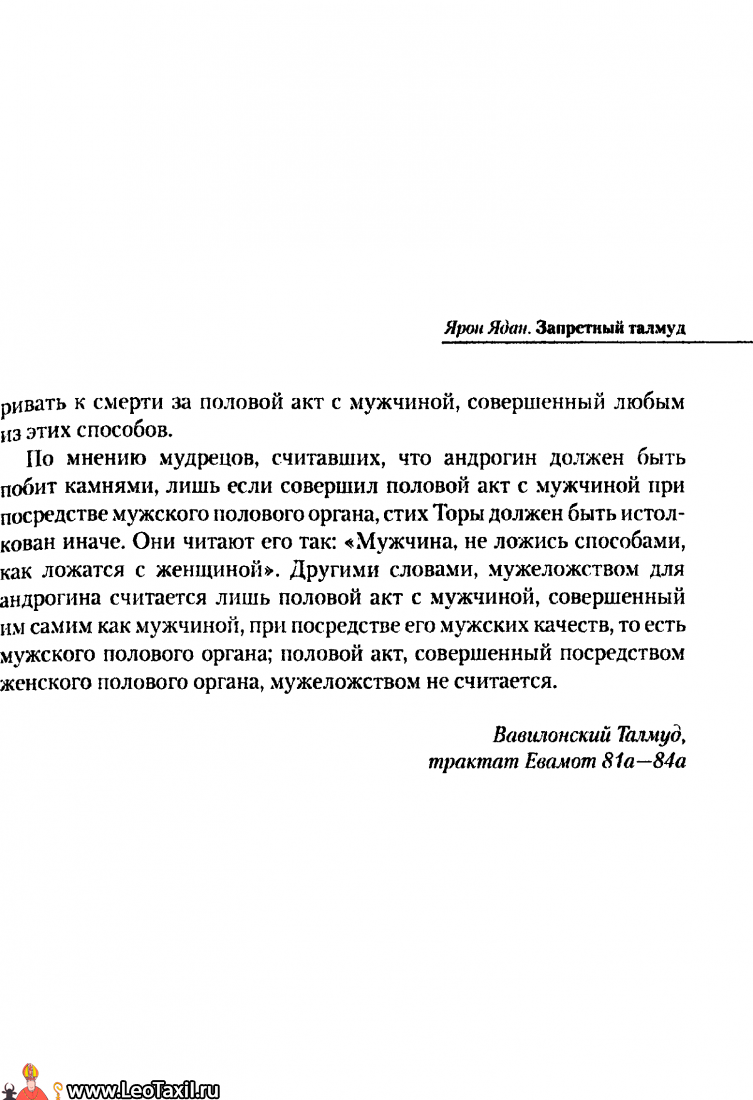 Ярон Ядан. Запретный талмуд

ривать к смерти за половой акт с мужчиной, совершенный любым из этих способов.

По мнению мудрецов, считавших, что андрогин должен быть побит камнями, лишь если совершил половой акт с мужчиной при посредстве мужского полового органа, стих Торы должен быть истолкован иначе. Они читают его так: «Мужчина, не ложись способами, как ложатся с женщиной». Другими словами, мужеложством для андрогина считается лишь половой акт с мужчиной, совершенный им самим как мужчиной, при посредстве его мужских качеств, то есть мужского полового органа; половой акт, совершенный посредством женского полового органа, мужеложством не считается.

Вавилонский Талмуд,
трактат Евамот 81а—84а

www.LeoTaxil.ru